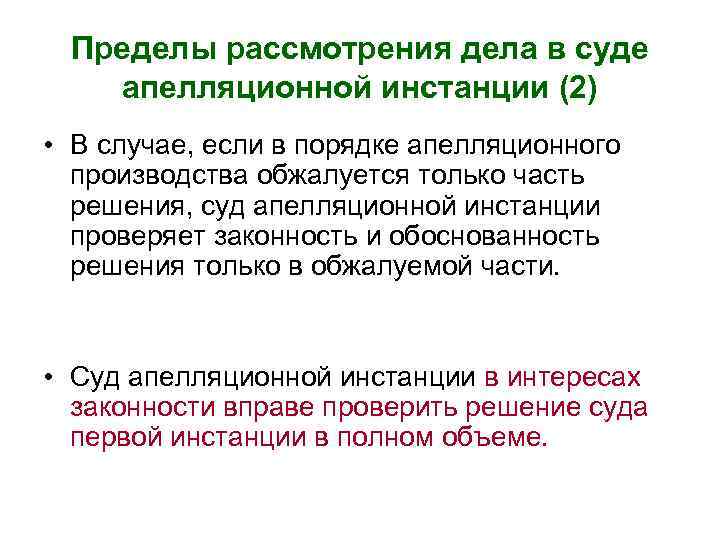 Пределы рассмотрения дела в суде апелляционной инстанции (2)

• В случае, если в порядке апелляционного производства обжалуется только часть решения, суд апелляционной инстанции проверяет законность и обоснованность решения только в обжалуемой части.

• Суд апелляционной инстанции в интересах законности вправе проверить решение суда первой инстанции в полном объеме.